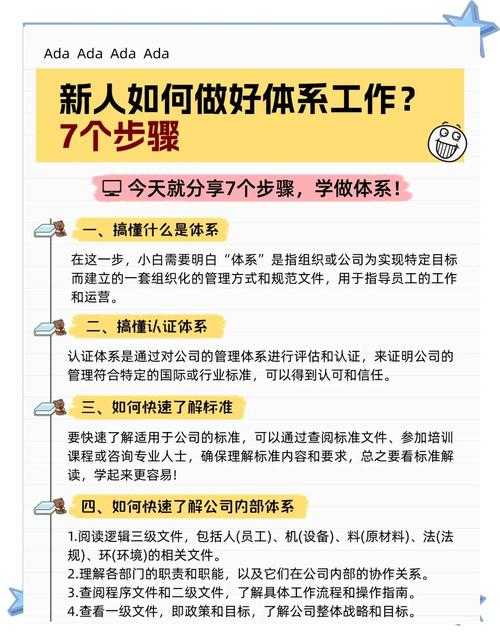 Ada Ada Ada Ada

新人如何做好体系工作？
7个步骤

今天就分享7个步骤，学做体系！

一、搞懂什么是体系

在这一步，小白需要明白“体系”是指组织或公司为实现特定目标而建立的一套组织化的管理方式和规范文件，用于指导员工的工作和运营。

二、搞懂认证体系

认证体系是通过对公司的管理体系进行评估和认证，来证明公司的管理符合特定的国际或行业标准，可以得到认可和信任。

三、如何快速了解标准

要快速了解适用于公司的标准，可以通过查阅标准文件、参加培训课程或咨询专业人士，确保理解标准内容和要求，总之要看标准解读，学起来更容易！

四、如何快速了解公司内部体系

1.阅读逻辑三级文件，包括人(员工)、机(设备)、料(原材料)、法(法规)、环(环境)的相关文件。
2.理解各部门的职责和职能，以及它们在公司内部的协作关系。
3.查阅程序文件和二级文件，了解具体工作流程和操作指南。
4.查看一级文件，即政策和目标，了解公司整体战略和目标。